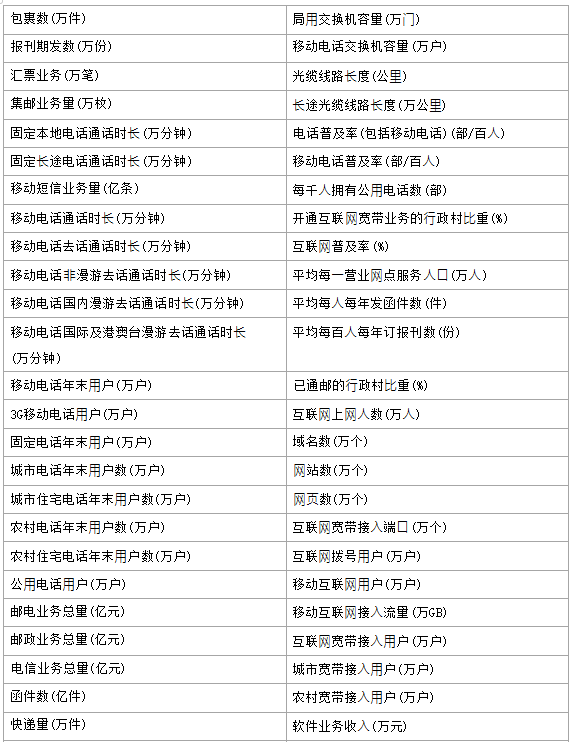 | 包裹数(万件) | 局用交换机容量(万门) |
|---|---|
| 报刊期发数(万份) | 移动电话交换机容量(万户) |
| 汇票业务(万笔) | 光缆线路长度(公里) |
| 集邮业务量(万枚) | 长途光缆线路长度(万公里) |
| 固定本地电话通话时长(万分钟) | 电话普及率(包括移动电话)(部/百人) |
| 固定长途电话通话时长(万分钟) | 移动电话普及率(部/百人) |
| 移动短信业务量(亿条) | 每千人拥有公用电话数(部) |
| 移动电话通话时长(万分钟) | 开通互联网宽带业务的行政村比重(%) |
| 移动电话去话通话时长(万分钟) | 互联网普及率(%) |
| 移动电话非漫游去话通话时长(万分钟) | 平均每一营业网点服务人口(万人) |
| 移动电话国内漫游去话通话时长(万分钟) | 平均每人每年发函件数(件) |
| 移动电话国际及港澳台漫游去话通话时长(万分钟) | 平均每百人每年订报刊数(份) |
| 移动电话年末用户(万户) | 已通邮的行政村比重(%) |
| 3G移动电话用户(万户) | 互联网上网人数(万人) |
| 固定电话年末用户(万户) | 域名数(万个) |
| 城市电话年末用户数(万户) | 网站数(万个) |
| 城市住宅电话年末用户数(万户) | 网页数(万个) |
| 农村电话年末用户数(万户) | 互联网宽带接入端口(万个) |
| 农村住宅电话年末用户数(万户) | 互联网拨号用户(万户) |
| 公用电话用户(万户) | 移动互联网用户(万户) |
| 邮电业务总量(亿元) | 移动互联网接入流量(万GB) |
| 邮政业务总量(亿元) | 互联网宽带接入用户(万户) |
| 电信业务总量(亿元) | 城市宽带接入用户(万户) |
| 函件数(亿件) | 农村宽带接入用户(万户) |
| 快递量(万件) | 软件业务收入(万元) |